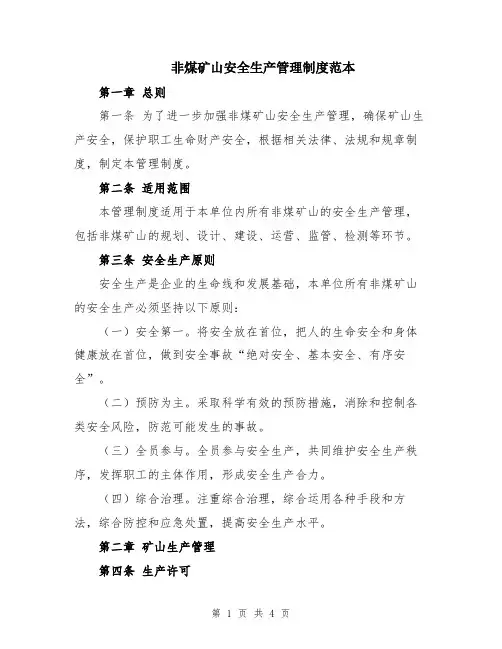 非煤矿山安全生产管理制度范本

第一章 总则

第一条 为了进一步加强非煤矿山安全生产管理，确保矿山生产安全，保护职工生命财产安全，根据相关法律、法规和规章制度，制定本管理制度。

第二条 适用范围

本管理制度适用于本单位内所有非煤矿山的安全生产管理，包括非煤矿山的规划、设计、建设、运营、监管、检测等环节。

第三条 安全生产原则

安全生产是企业的生命线和发展基础，本单位所有非煤矿山的安全生产必须坚持以下原则：

（一）安全第一。将安全放在首位，把人的生命安全和身体健康放在首位，做到安全事故“绝对安全、基本安全、有序安全”。

（二）预防为主。采取科学有效的预防措施，消除和控制各类安全风险，防范可能发生的事故。

（三）全员参与。全员参与安全生产，共同维护安全生产秩序，发挥职工的主体作用，形成安全生产合力。

（四）综合治理。注重综合治理，综合运用各种手段和方法，综合防控和应急处置，提高安全生产水平。

第二章 矿山生产管理

第四条 生产许可

第 1 页 共 4 页